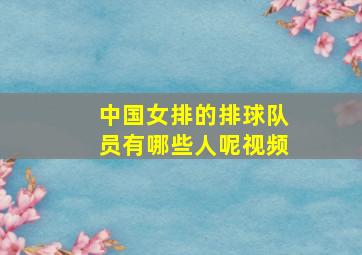 中国女排的排球队员有哪些人呢视频